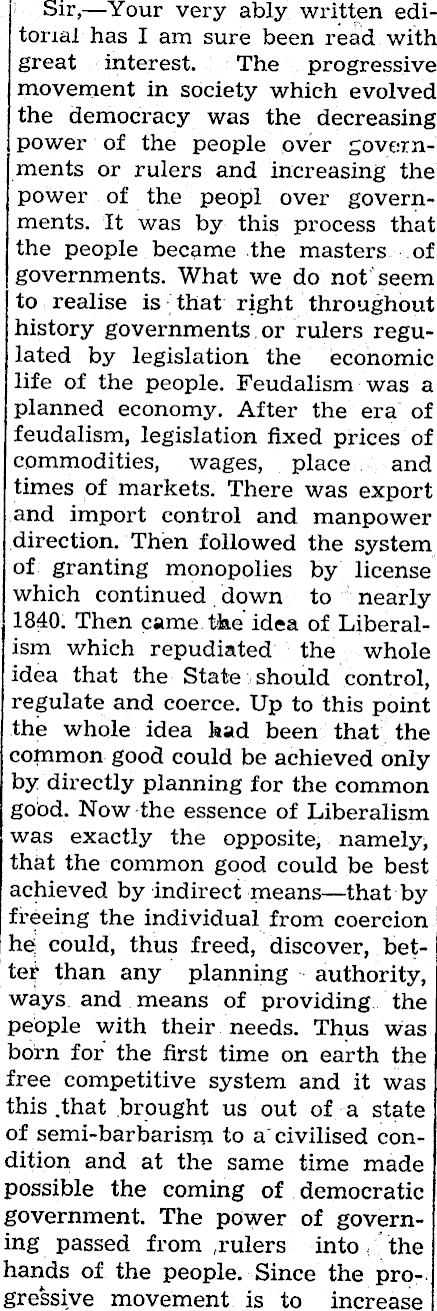 Sir,—Your very ably written editorial has I am sure been read with great interest. The progressive movement in society which evolved the democracy was the decreasing power of the people over governments or rulers and increasing the power of the peopl over governments. It was by this process that the people became the masters of governments. What we do not seem to realise is that right throughout history governments or rulers regulated by legislation the economic life of the people. Feudalism was a planned economy. After the era of feudalism, legislation fixed prices of commodities, wages, place and times of markets. There was export and import control and manpower direction. Then followed the system of granting monopolies by license which continued down to nearly 1840. Then came the idea of Liberalism which repudiated the whole idea that the State should control, regulate and coerce. Up to this point the whole idea had been that the common good could be achieved only by directly planning for the common good. Now the essence of Liberalism was exactly the opposite, namely, that the common good could be best achieved by indirect means—that by freeing the individual from coercion he could, thus freed, discover, better than any planning authority, ways and means of providing the people with their needs. Thus was born for the first time on earth the free competitive system and it was this that brought us out of a state of semi-barbarism to a civilised condition and at the same time made possible the coming of democratic government. The power of governing passed from rulers into the hands of the people. Since the progressive movement is to increase